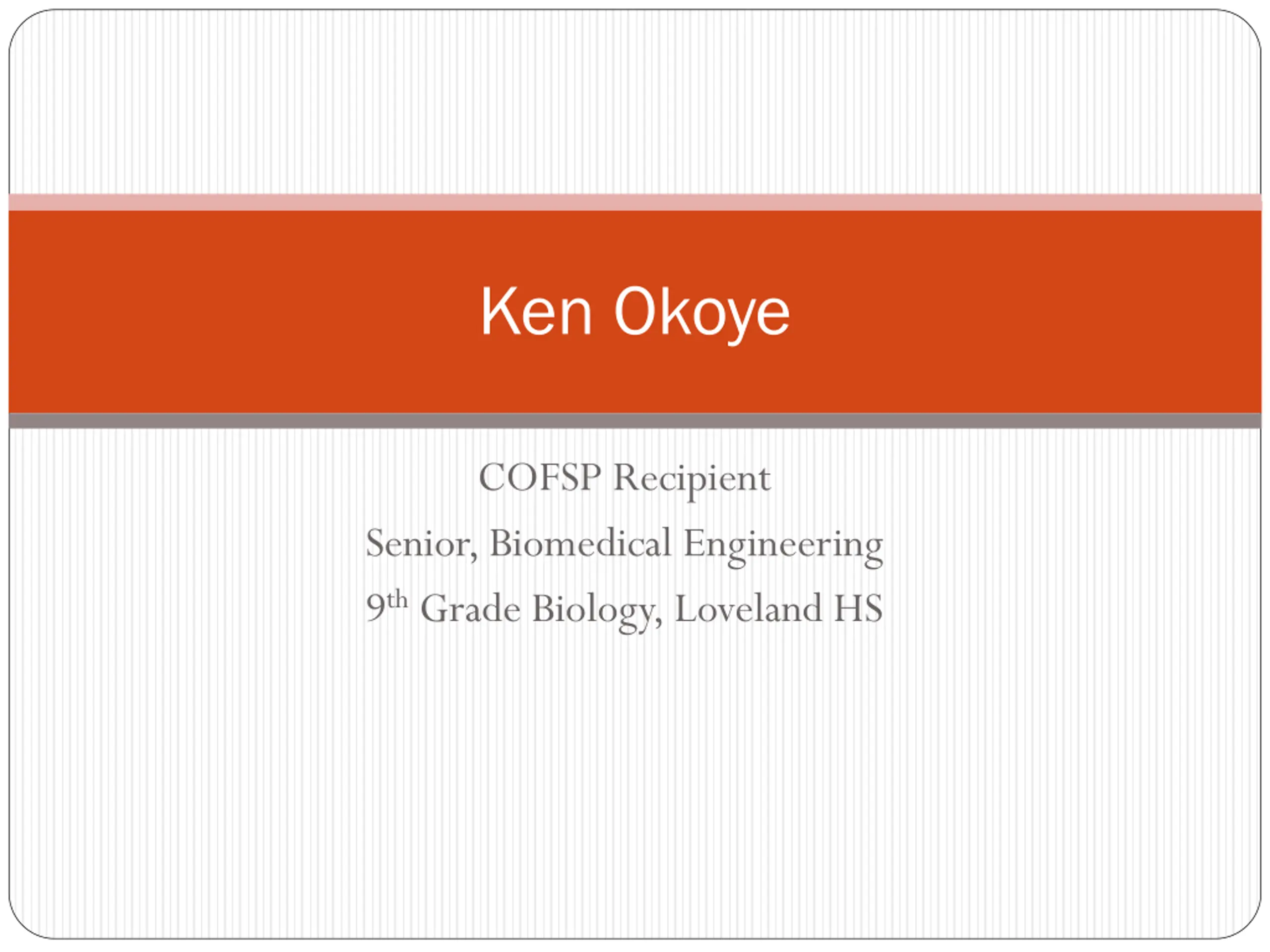 Ken Okoye

COFSP Recipient

Senior, Biomedical Engineering

9th Grade Biology, Loveland HS